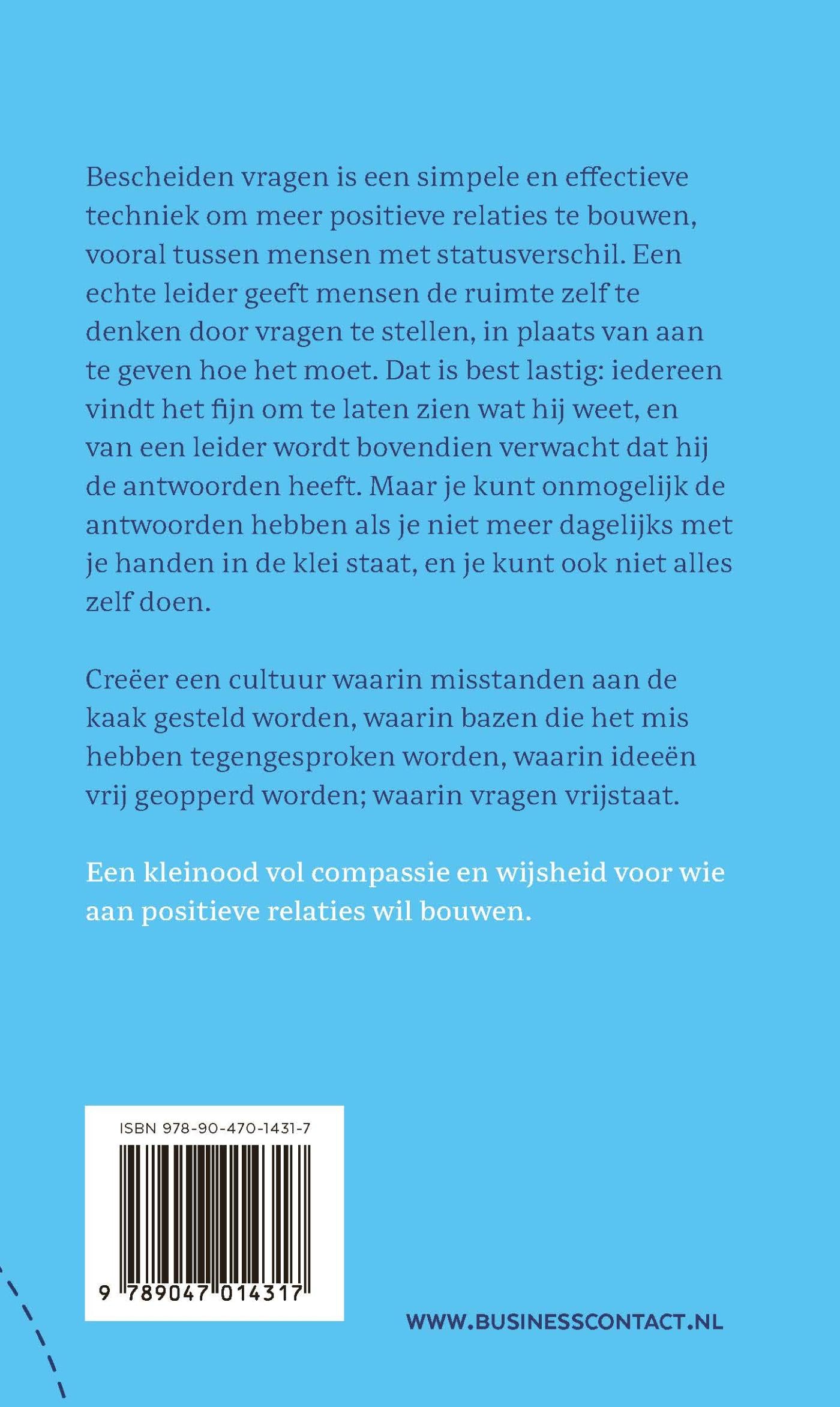 Bescheiden vragen is een simpele en effectieve techniek om meer positieve relaties te bouwen, vooral tussen mensen met statusverschil. Een echte leider geeft mensen de ruimte zelf te denken door vragen te stellen, in plaats van aan te geven hoe het moet. Dat is best lastig: iedereen vindt het fijn om te laten zien wat hij weet, en van een leider wordt bovendien verwacht dat hij de antwoorden heeft. Maar je kunt onmogelijk de antwoorden hebben als je niet meer dagelijks met je handen in de klei staat, en je kunt ook niet alles zelf doen.

Creëer een cultuur waarin misstanden aan de kaak gesteld worden, waarin bazen die het mis hebben tegengesproken worden, waarin ideeën vrij geopperd worden; waarin vragen vrijstaat.

Een kleinood vol compassie en wijsheid voor wie aan positieve relaties wil bouwen.

ISBN 978-90-470-1431-7

9 789047 014317

WWW.BUSINESSCONTACT.NL